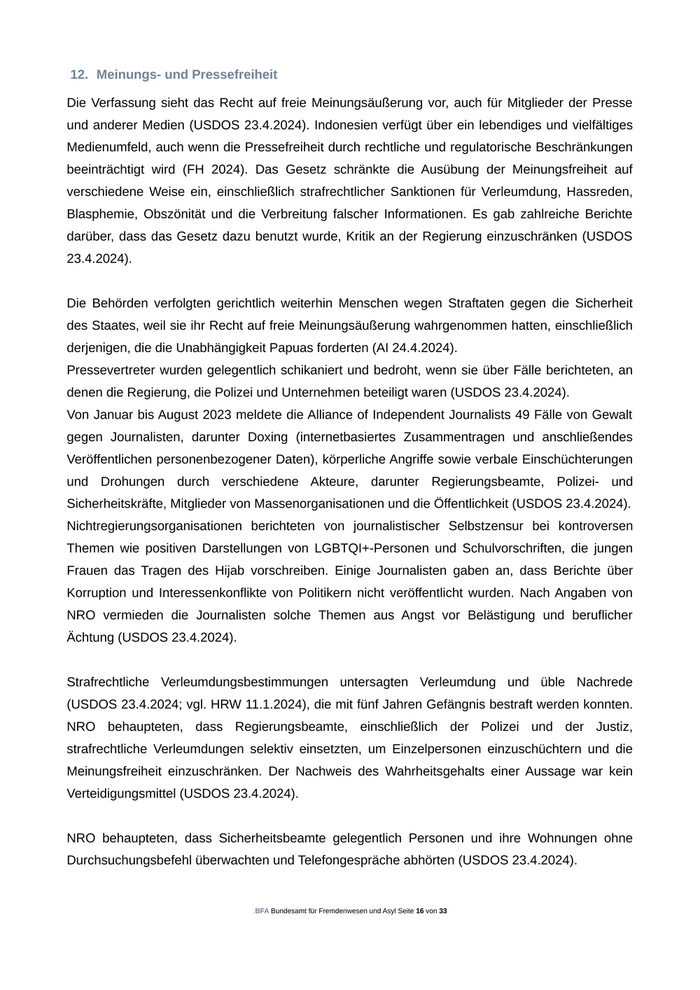 12. Meinungs- und Pressefreiheit

Die Verfassung sieht das Recht auf freie Meinungsäußerung vor, auch für Mitglieder der Presse und anderer Medien (USDOS 23.4.2024). Indonesien verfügt über ein lebendiges und vielfältiges Medienumfeld, auch wenn die Pressefreiheit durch rechtliche und regulatorische Beschränkungen beeinträchtigt wird (FH 2024). Das Gesetz schränkte die Ausübung der Meinungsfreiheit auf verschiedene Weise ein, einschließlich strafrechtlicher Sanktionen für Verleumdung, Hassreden, Blasphemie, Obszönität und die Verbreitung falscher Informationen. Es gab zahlreiche Berichte darüber, dass das Gesetz dazu benutzt wurde, Kritik an der Regierung einzuschränken (USDOS 23.4.2024).

Die Behörden verfolgten gerichtlich weiterhin Menschen wegen Straftaten gegen die Sicherheit des Staates, weil sie ihr Recht auf freie Meinungsäußerung wahrgenommen hatten, einschließlich derjenigen, die die Unabhängigkeit Papuas forderten (AI 24.4.2024).
Pressevertreter wurden gelegentlich schikaniert und bedroht, wenn sie über Fälle berichteten, an denen die Regierung, die Polizei und Unternehmen beteiligt waren (USDOS 23.4.2024).
Von Januar bis August 2023 meldete die Alliance of Independent Journalists 49 Fälle von Gewalt gegen Journalisten, darunter Doxing (internetbasiertes Zusammentragen und anschließendes Veröffentlichen personenbezogener Daten), körperliche Angriffe sowie verbale Einschüchterungen und Drohungen durch verschiedene Akteure, darunter Regierungsbeamte, Polizei- und Sicherheitskräfte, Mitglieder von Massenorganisationen und die Öffentlichkeit (USDOS 23.4.2024).
Nichtregierungsorganisationen berichteten von journalistischer Selbstzensur bei kontroversen Themen wie positiven Darstellungen von LGBTQI+-Personen und Schulvorschriften, die jungen Frauen das Tragen des Hijab vorschreiben. Einige Journalisten gaben an, dass Berichte über Korruption und Interessenkonflikte von Politikern nicht veröffentlicht wurden. Nach Angaben von NRO vermieden die Journalisten solche Themen aus Angst vor Belästigung und beruflicher Ächtung (USDOS 23.4.2024).

Strafrechtliche Verleumdungsbestimmungen untersagten Verleumdung und üble Nachrede (USDOS 23.4.2024; vgl. HRW 11.1.2024), die mit fünf Jahren Gefängnis bestraft werden konnten. NRO behaupteten, dass Regierungsbeamte, einschließlich der Polizei und der Justiz, strafrechtliche Verleumdungen selektiv einsetzten, um Einzelpersonen einzuschüchtern und die Meinungsfreiheit einzuschränken. Der Nachweis des Wahrheitsgehalts einer Aussage war kein Verteidigungsmittel (USDOS 23.4.2024).

NRO behaupteten, dass Sicherheitsbeamte gelegentlich Personen und ihre Wohnungen ohne Durchsuchungsbefehl überwachten und Telefongespräche abhörten (USDOS 23.4.2024).

.BFA Bundesamt für Fremdenwesen und Asyl Seite 16 von 33